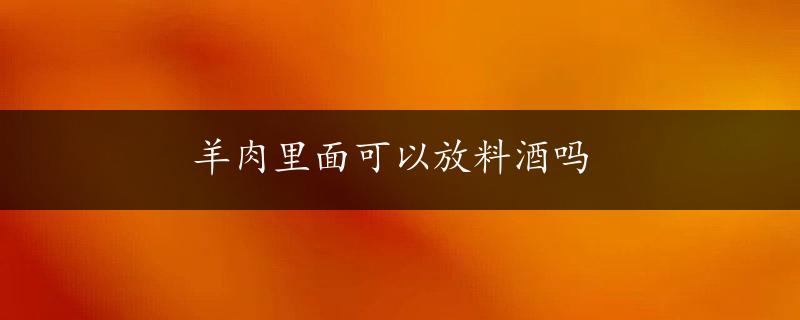 羊肉里面可以放料酒吗